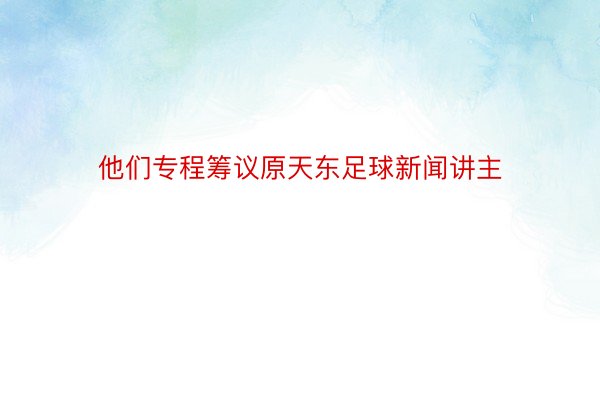 他们专程筹议原天东足球新闻讲主